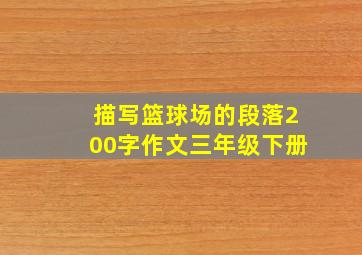 描写篮球场的段落200字作文三年级下册